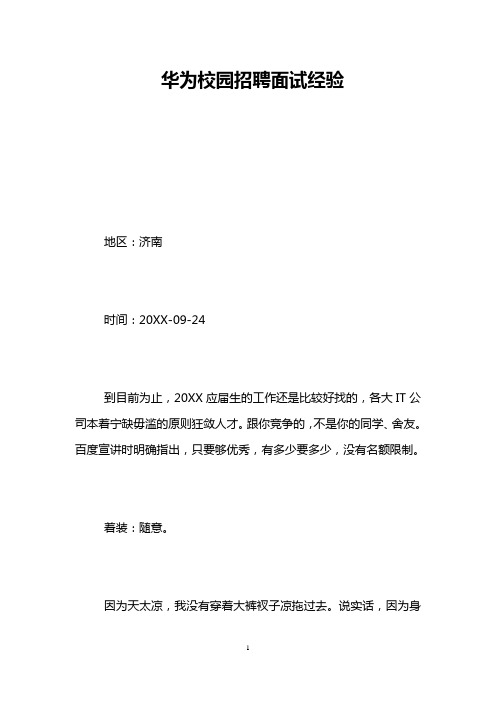 华为校园招聘面试经验

地区：济南

时间：20XX-09-24

到目前为止，20XX 应届生的工作还是比较好找的，各大 IT 公司本着宁缺毋滥的原则狂敛人才。跟你竞争的，不是你的同学、舍友。百度宣讲时明确指出，只要够优秀，有多少要多少，没有名额限制。

着装：随意。

因为天太凉，我没有穿着大裤衩子凉拖过去。说实话，因为身

1